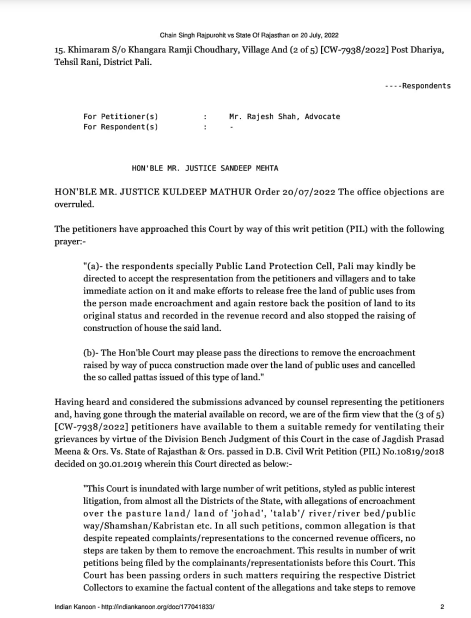 Chain Singh Rajpurohit vs State Of Rajasthan on 20 July, 2022

15. Khimaram S/o Khangara Ramji Choudhary, Village And (2 of 5) [CW-7938/2022] Post Dhariya, Tehsil Rani, District Pali.

----Respondents

For Petitioner(s) : Mr. Rajesh Shah, Advocate
For Respondent(s) : -

HON'BLE MR. JUSTICE SANDEEP MEHTA

HON'BLE MR. JUSTICE KULDEEP MATHUR Order 20/07/2022 The office objections are overruled.

The petitioners have approached this Court by way of this writ petition (PIL) with the following prayer:-

"(a)- the respondents specially Public Land Protection Cell, Pali may kindly be directed to accept the respresentation from the petitioners and villagers and to take immediate action on it and make efforts to release free the land of public uses from the person made encroachment and again restore back the position of land to its original status and recorded in the revenue record and also stopped the raising of construction of house the said land.

(b)- The Hon'ble Court may please pass the directions to remove the encroachment raised by way of pucca construction made over the land of public uses and cancelled the so called pattas issued of this type of land."

Having heard and considered the submissions advanced by counsel representing the petitioners and, having gone through the material available on record, we are of the firm view that the (3 of 5) [CW-7938/2022] petitioners have available to them a suitable remedy for ventilating their grievances by virtue of the Division Bench Judgment of this Court in the case of Jagdish Prasad Meena & Ors. Vs. State of Rajasthan & Ors. passed in D.B. Civil Writ Petition (PIL) No.10819/2018 decided on 30.01.2019 wherein this Court directed as below:-

"This Court is inundated with large number of writ petitions, styled as public interest litigation, from almost all the Districts of the State, with allegations of encroachment over the pasture land/ land of 'johad', 'talab'/ river/river bed/public way/Shamshan/Kabristan etc. In all such petitions, common allegation is that despite repeated complaints/representations to the concerned revenue officers, no steps are taken by them to remove the encroachment. This results in number of writ petitions being filed by the complainants/representationists before this Court. This Court has been passing orders in such matters requiring the respective District Collectors to examine the factual content of the allegations and take steps to remove

Indian Kanoon - http://indiankanoon.org/doc/177041833/ 2